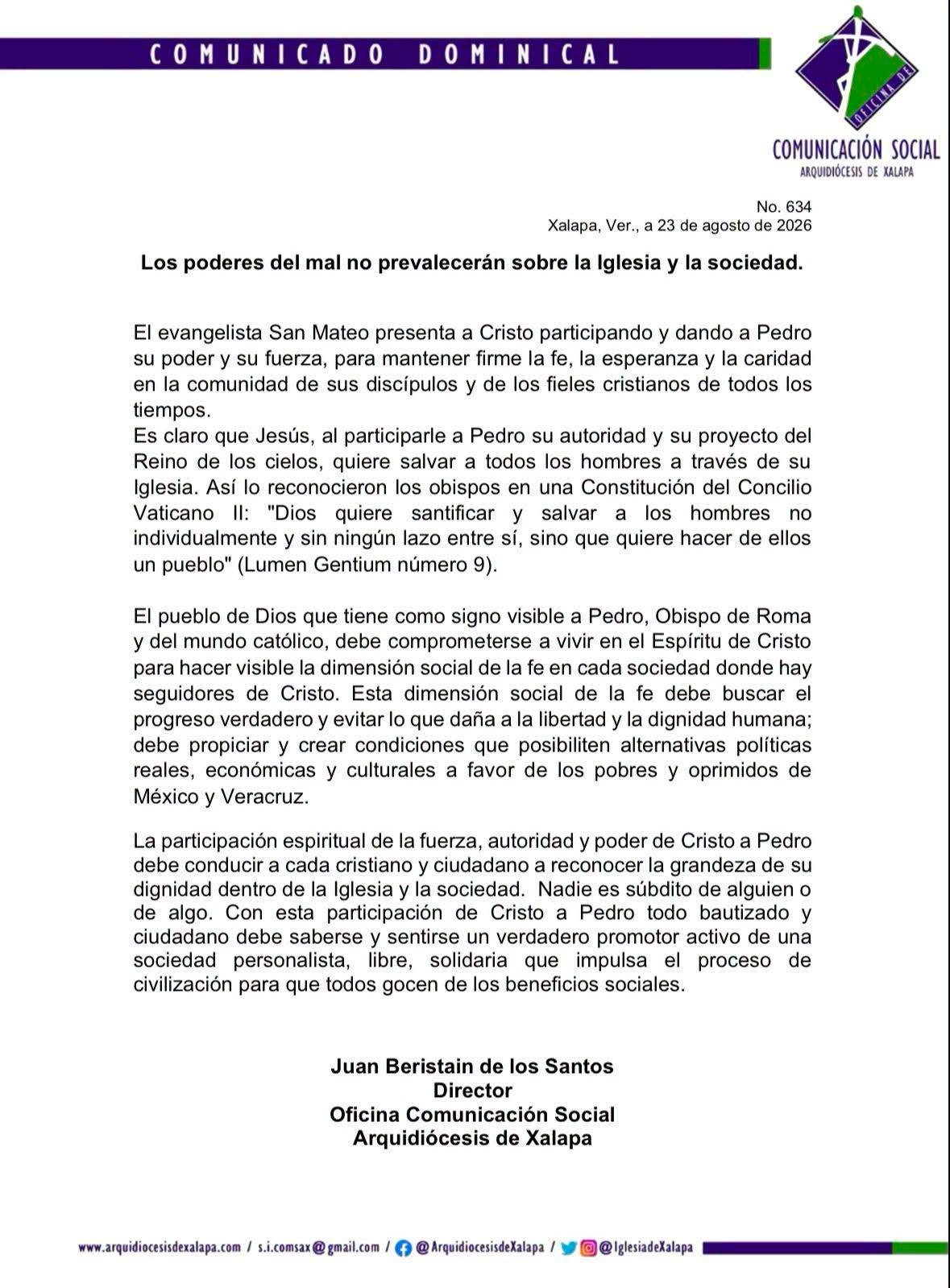 COMUNICADO DOMINICAL

OFICINA DE
COMUNICACIÓN SOCIAL
ARQUIDIÓCESIS DE XALAPA

No. 634
Xalapa, Ver., a 23 de agosto de 2026

Los poderes del mal no prevalecerán sobre la Iglesia y la sociedad.

El evangelista San Mateo presenta a Cristo participando y dando a Pedro su poder y su fuerza, para mantener firme la fe, la esperanza y la caridad en la comunidad de sus discípulos y de los fieles cristianos de todos los tiempos.
Es claro que Jesús, al participarle a Pedro su autoridad y su proyecto del Reino de los cielos, quiere salvar a todos los hombres a través de su Iglesia. Así lo reconocieron los obispos en una Constitución del Concilio Vaticano II: "Dios quiere santificar y salvar a los hombres no individualmente y sin ningún lazo entre sí, sino que quiere hacer de ellos un pueblo" (Lumen Gentium número 9).

El pueblo de Dios que tiene como signo visible a Pedro, Obispo de Roma y del mundo católico, debe comprometerse a vivir en el Espíritu de Cristo para hacer visible la dimensión social de la fe en cada sociedad donde hay seguidores de Cristo. Esta dimensión social de la fe debe buscar el progreso verdadero y evitar lo que daña a la libertad y la dignidad humana; debe propiciar y crear condiciones que posibiliten alternativas políticas reales, económicas y culturales a favor de los pobres y oprimidos de México y Veracruz.

La participación espiritual de la fuerza, autoridad y poder de Cristo a Pedro debe conducir a cada cristiano y ciudadano a reconocer la grandeza de su dignidad dentro de la Iglesia y la sociedad. Nadie es súbdito de alguien o de algo. Con esta participación de Cristo a Pedro todo bautizado y ciudadano debe saberse y sentirse un verdadero promotor activo de una sociedad personalista, libre, solidaria que impulsa el proceso de civilización para que todos gocen de los beneficios sociales.

Juan Beristain de los Santos
Director
Oficina Comunicación Social
Arquidiócesis de Xalapa

www.arquidiocesisdexalapa.com / s.i.comsax@gmail.com / @ArquidiocesisdeXalapa / @IglesiadeXalapa